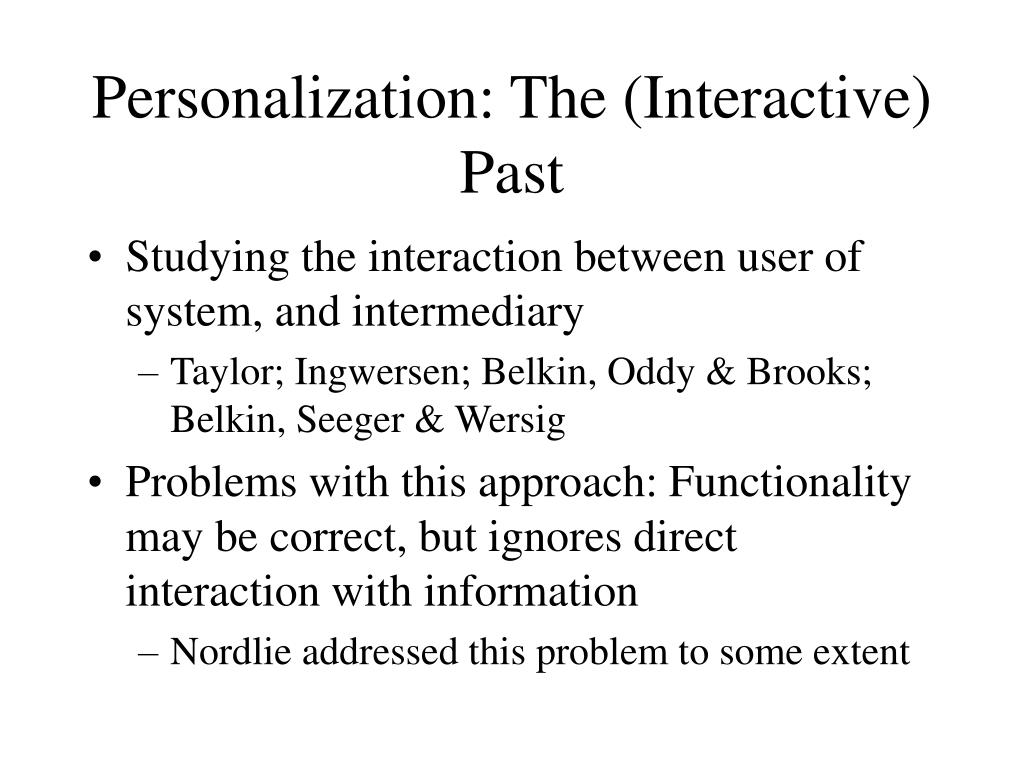 Personalization: The (Interactive) Past

• Studying the interaction between user of system, and intermediary
  – Taylor; Ingwersen; Belkin, Oddy & Brooks; Belkin, Seeger & Wersig
• Problems with this approach: Functionality may be correct, but ignores direct interaction with information
  – Nordlie addressed this problem to some extent